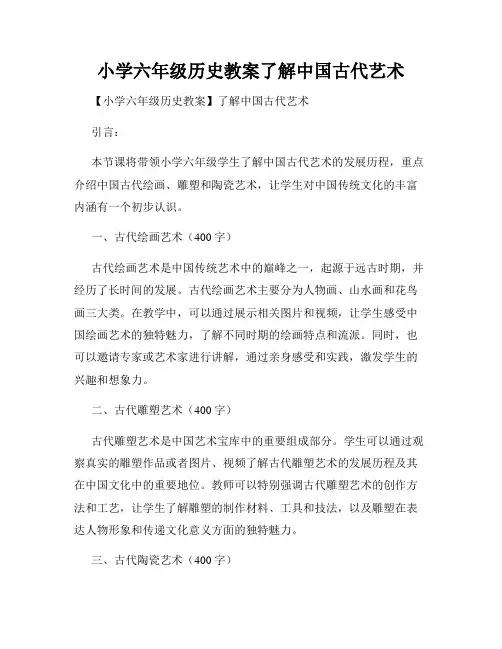 小学六年级历史教案了解中国古代艺术

【小学六年级历史教案】了解中国古代艺术

引言：

本节课将带领小学六年级学生了解中国古代艺术的发展历程，重点介绍中国古代绘画、雕塑和陶瓷艺术，让学生对中国传统文化的丰富内涵有一个初步认识。

一、古代绘画艺术（400字）

古代绘画艺术是中国传统艺术中的巅峰之一，起源于远古时期，并经历了长时间的发展。古代绘画艺术主要分为人物画、山水画和花鸟画三大类。在教学中，可以通过展示相关图片和视频，让学生感受中国绘画艺术的独特魅力，了解不同时期的绘画特点和流派。同时，也可以邀请专家或艺术家进行讲解，通过亲身感受和实践，激发学生的兴趣和想象力。

二、古代雕塑艺术（400字）

古代雕塑艺术是中国艺术宝库中的重要组成部分。学生可以通过观察真实的雕塑作品或者图片、视频了解古代雕塑艺术的发展历程及其在中国文化中的重要地位。教师可以特别强调古代雕塑艺术的创作方法和工艺，让学生了解雕塑的制作材料、工具和技法，以及雕塑在表达人物形象和传递文化意义方面的独特魅力。

三、古代陶瓷艺术（400字）